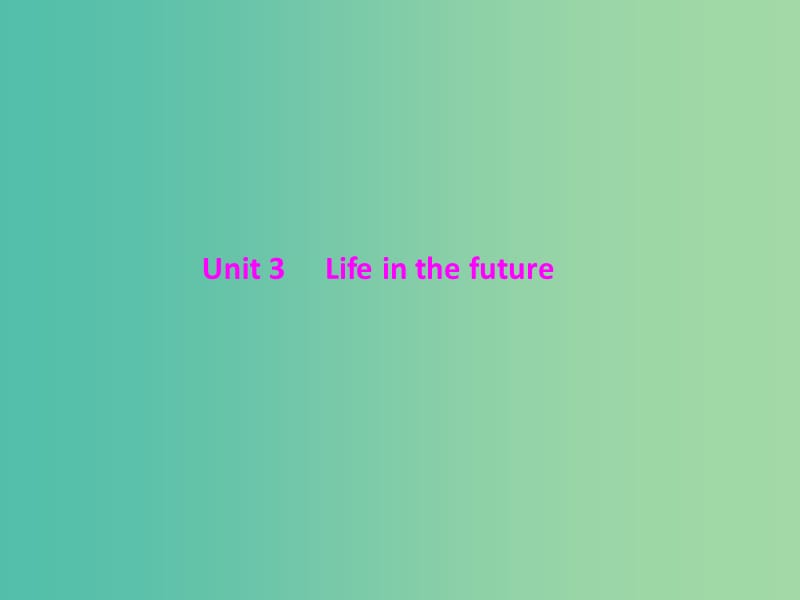 Unit 3　Life in the future